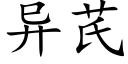 异芪